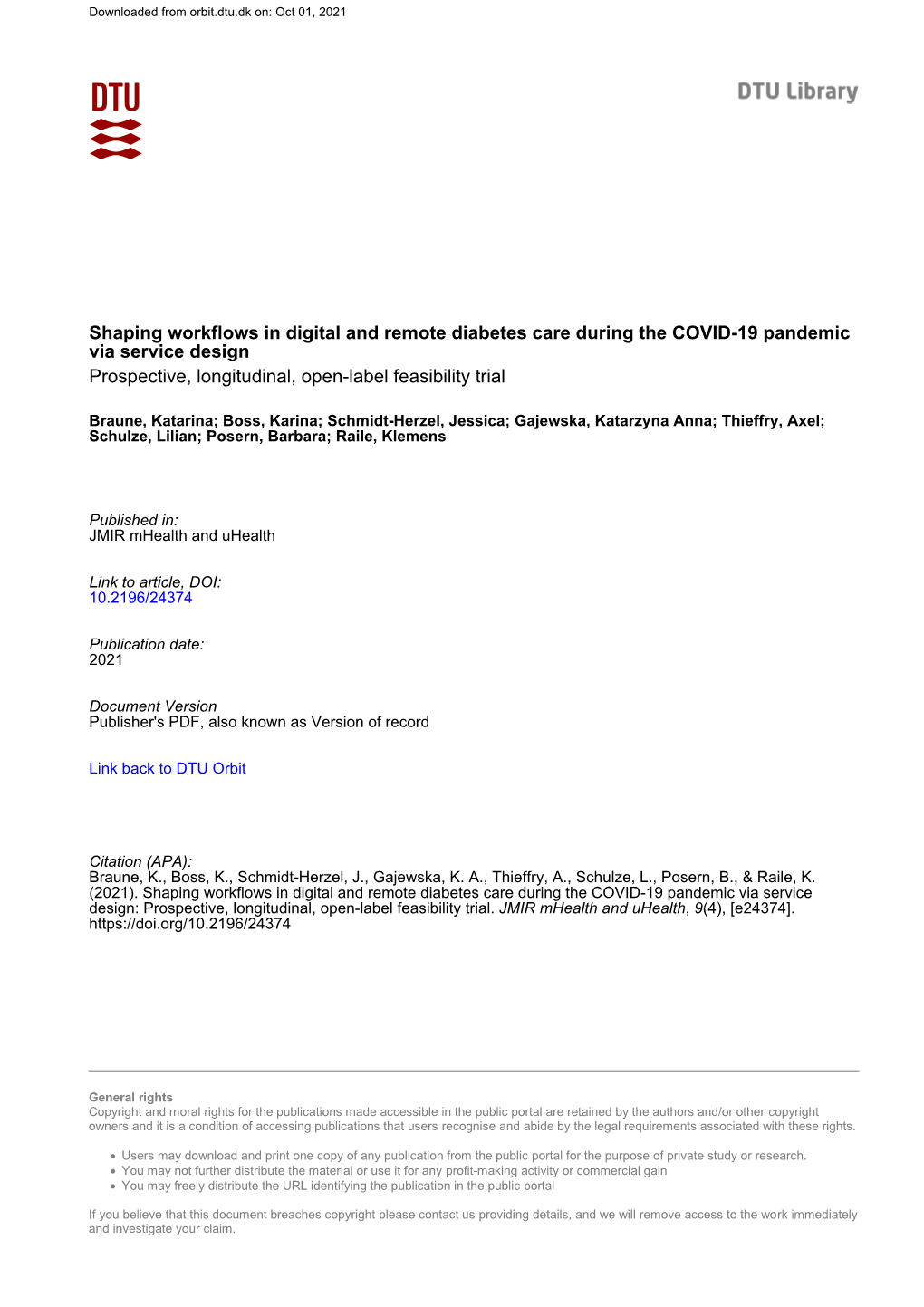 Downloaded from orbit.dtu.dk on: Oct 01, 2021

DTU

DTU Library

Shaping workflows in digital and remote diabetes care during the COVID-19 pandemic via service design
Prospective, longitudinal, open-label feasibility trial

Braune, Katarina; Boss, Karina; Schmidt-Herzel, Jessica; Gajewska, Katarzyna Anna; Thieffry, Axel; Schulze, Lilian; Posern, Barbara; Raile, Klemens

Published in:
JMIR mHealth and uHealth

Link to article, DOI:
10.2196/24374

Publication date:
2021

Document Version
Publisher's PDF, also known as Version of record

Link back to DTU Orbit

Citation (APA):
Braune, K., Boss, K., Schmidt-Herzel, J., Gajewska, K. A., Thieffry, A., Schulze, L., Posern, B., & Raile, K. (2021). Shaping workflows in digital and remote diabetes care during the COVID-19 pandemic via service design: Prospective, longitudinal, open-label feasibility trial. JMIR mHealth and uHealth, 9(4), [e24374]. https://doi.org/10.2196/24374

General rights
Copyright and moral rights for the publications made accessible in the public portal are retained by the authors and/or other copyright owners and it is a condition of accessing publications that users recognise and abide by the legal requirements associated with these rights.

• Users may download and print one copy of any publication from the public portal for the purpose of private study or research.
• You may not further distribute the material or use it for any profit-making activity or commercial gain
• You may freely distribute the URL identifying the publication in the public portal

If you believe that this document breaches copyright please contact us providing details, and we will remove access to the work immediately and investigate your claim.